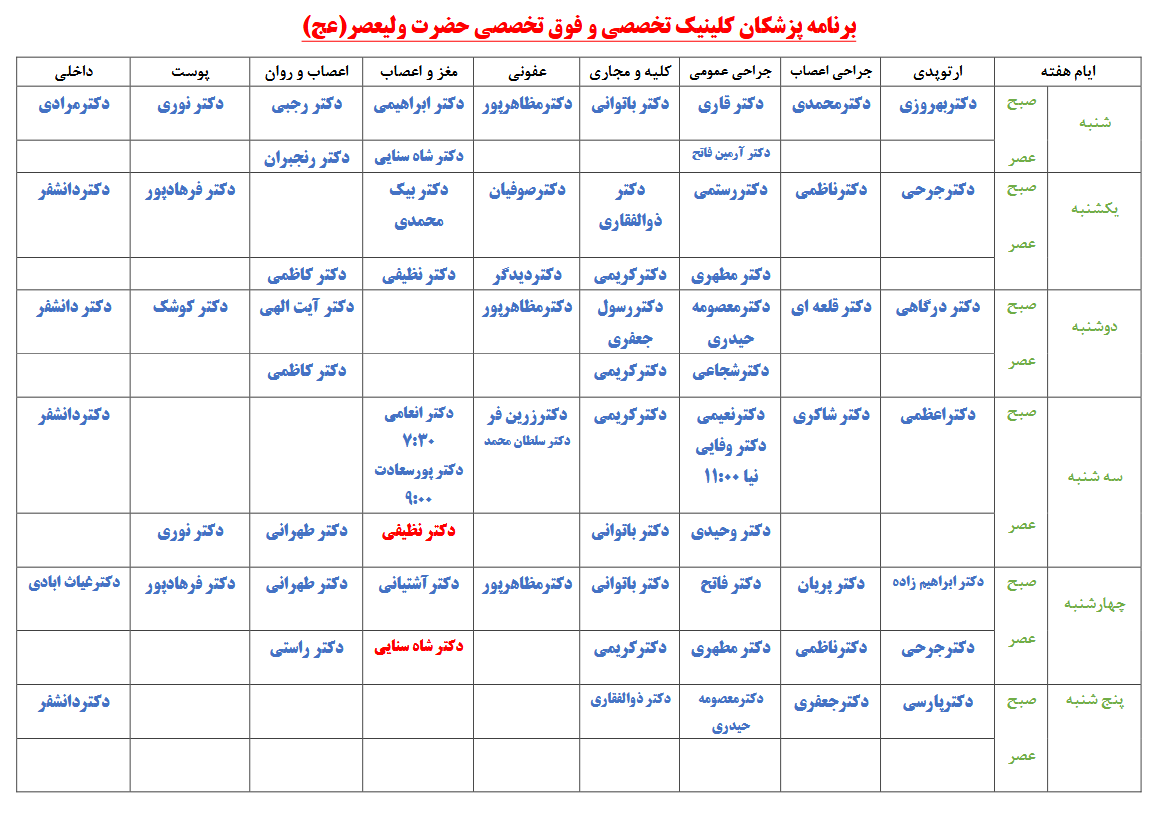 برنامه پزشکان کلینیک تخصصی و فوق تخصصی حضرت ولیعصر(عج)

| ایام هفته | | ارتوپدی | جراحی اعصاب | جراحی عمومی | کلیه و مجاری | عفونی | مغز و اعصاب | اعصاب و روان | پوست | داخلی |
|---|---|---|---|---|---|---|---|---|---|---|
| شنبه | صبح | دکتربهروزی | دکترمحمدی | دکتر قاری | دکتر باتوانی | دکترمظاهرپور | دکتر ابراهیمی | دکتر رجبی | دکتر نوری | دکترمرادی |
| | عصر | | | دکتر آرمین فاتح | | | دکتر شاه سنایی | دکتر رنجبران | | |
| یکشنبه | صبح | دکترجرحی | دکترناظمی | دکتررستمی | دکتر ذوالفقاری | دکترصوفیان | دکتر بیک محمدی | | دکتر فرهادپور | دکتردانشفر |
| | عصر | | | دکتر مطهری | دکترکریمی | دکتردیدگر | دکتر نظیفی | دکتر کاظمی | | |
| دوشنبه | صبح | دکتر درگاهی | دکتر قلعه ای | دکترمعصومه حیدری | دکتررسول جعفری | دکترمظاهرپور | | دکتر آیت الهی | دکتر کوشک | دکتر دانشفر |
| | عصر | | | دکترشجاعی | دکترکریمی | | | دکتر کاظمی | | |
| سه شنبه | صبح | دکتراعظمی | دکتر شاکری | دکترنعیمی دکتر وفایی نیا ۱۱:۰۰ | دکترکریمی | دکترزرین فر دکتر سلطان محمد | دکتر انعامی ۷:۳۰ دکتر پورسعادت ۹:۰۰ | | | دکتردانشفر |
| | عصر | | | دکتر وحیدی | دکتر باتوانی | | دکتر نظیفی | دکتر طهرانی | دکتر نوری | |
| چهارشنبه | صبح | دکتر ابراهیم زاده | دکتر پریان | دکتر فاتح | دکتر باتوانی | دکترمظاهرپور | دکتر آشتیانی | دکتر طهرانی | دکتر فرهادپور | دکترغیاث ابادی |
| | عصر | دکترجرحی | دکترناظمی | دکتر مطهری | دکترکریمی | | دکتر شاه سنایی | دکتر راستی | | |
| پنج شنبه | صبح | دکترپارسی | دکترجعفری | دکترمعصومه حیدری | دکتر ذوالفقاری | | | | | دکتردانشفر |
| | عصر | | | | | | | | | |